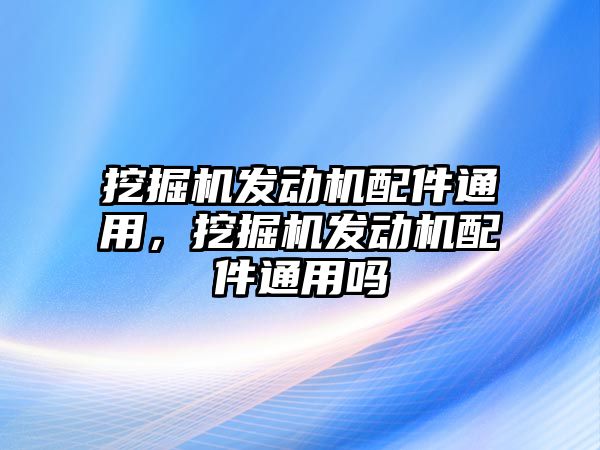 挖掘机发动机配件通用，挖掘机发动机配件通用吗